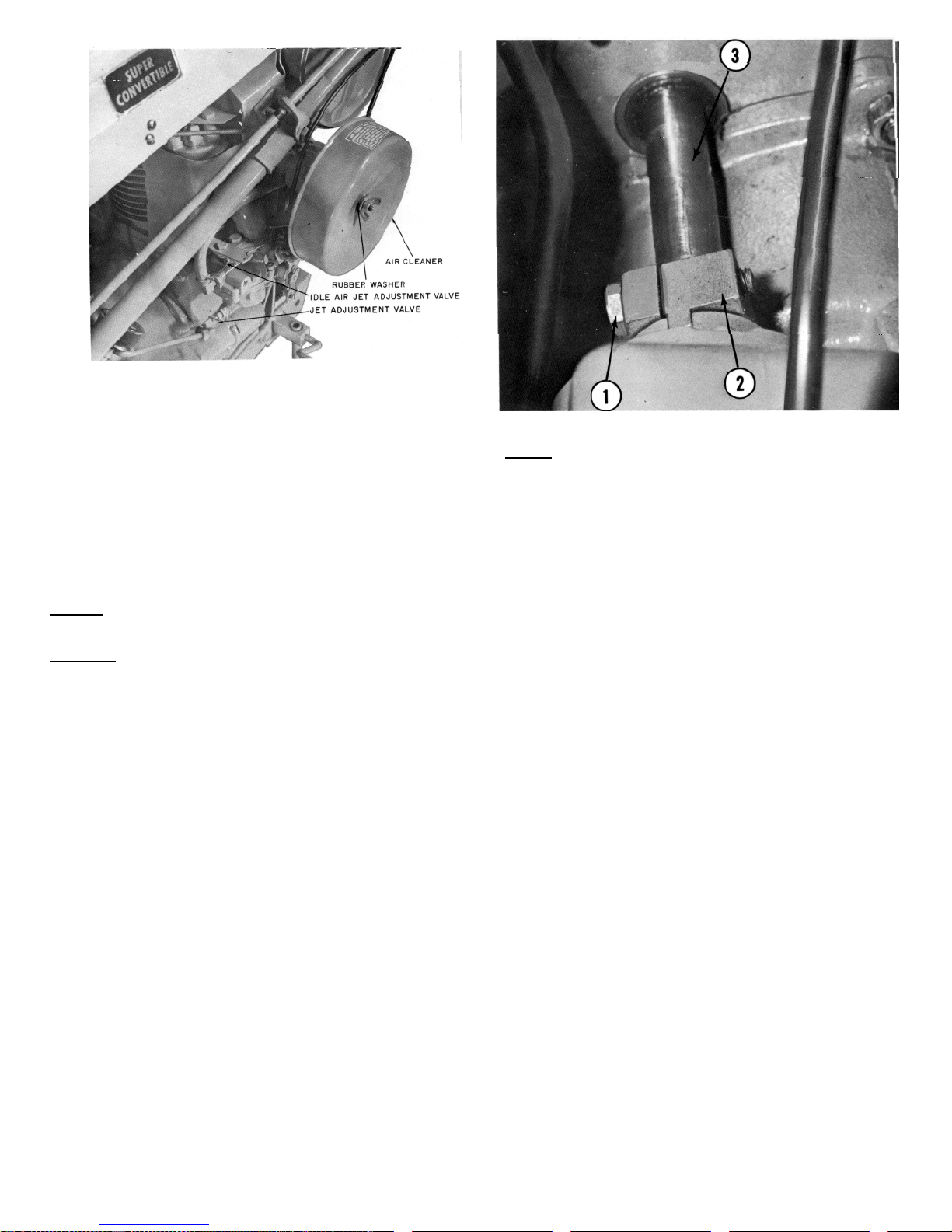 SUPER CONVERTIBLE

AIR CLEANER

RUBBER WASHER

IDLE AIR JET ADJUSTMENT VALVE

JET ADJUSTMENT VALVE

3

1

2